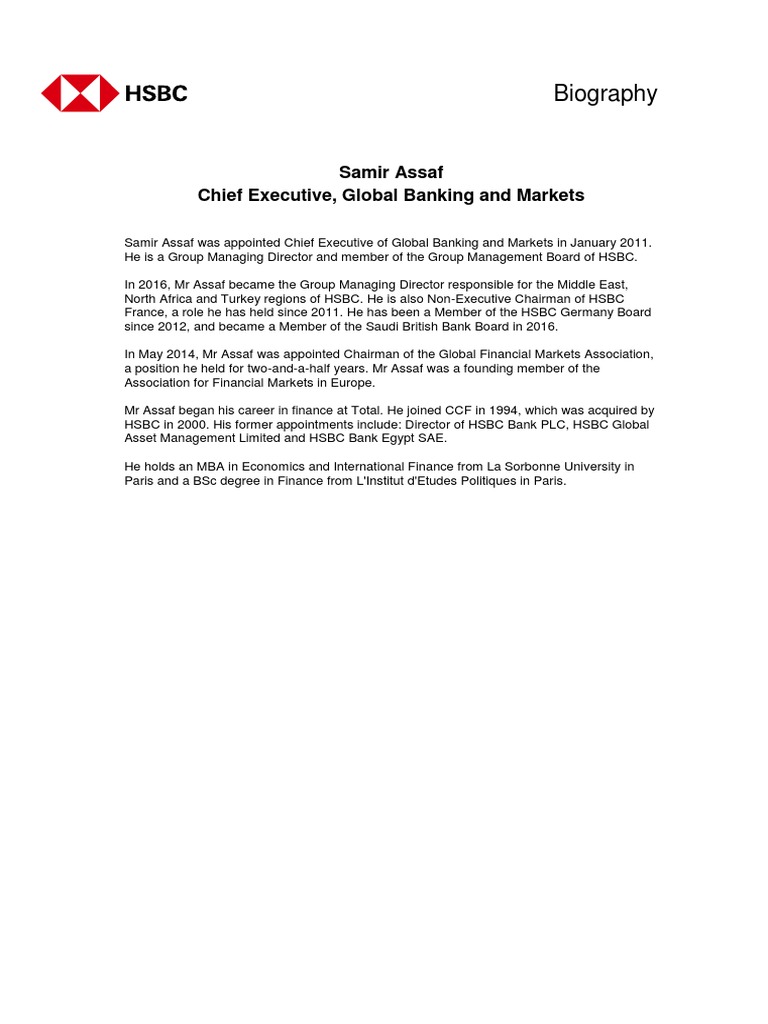 HSBC

Biography

Samir Assaf
Chief Executive, Global Banking and Markets

Samir Assaf was appointed Chief Executive of Global Banking and Markets in January 2011. He is a Group Managing Director and member of the Group Management Board of HSBC.

In 2016, Mr Assaf became the Group Managing Director responsible for the Middle East, North Africa and Turkey regions of HSBC. He is also Non-Executive Chairman of HSBC France, a role he has held since 2011. He has been a Member of the HSBC Germany Board since 2012, and became a Member of the Saudi British Bank Board in 2016.

In May 2014, Mr Assaf was appointed Chairman of the Global Financial Markets Association, a position he held for two-and-a-half years. Mr Assaf was a founding member of the Association for Financial Markets in Europe.

Mr Assaf began his career in finance at Total. He joined CCF in 1994, which was acquired by HSBC in 2000. His former appointments include: Director of HSBC Bank PLC, HSBC Global Asset Management Limited and HSBC Bank Egypt SAE.

He holds an MBA in Economics and International Finance from La Sorbonne University in Paris and a BSc degree in Finance from L'Institut d'Etudes Politiques in Paris.